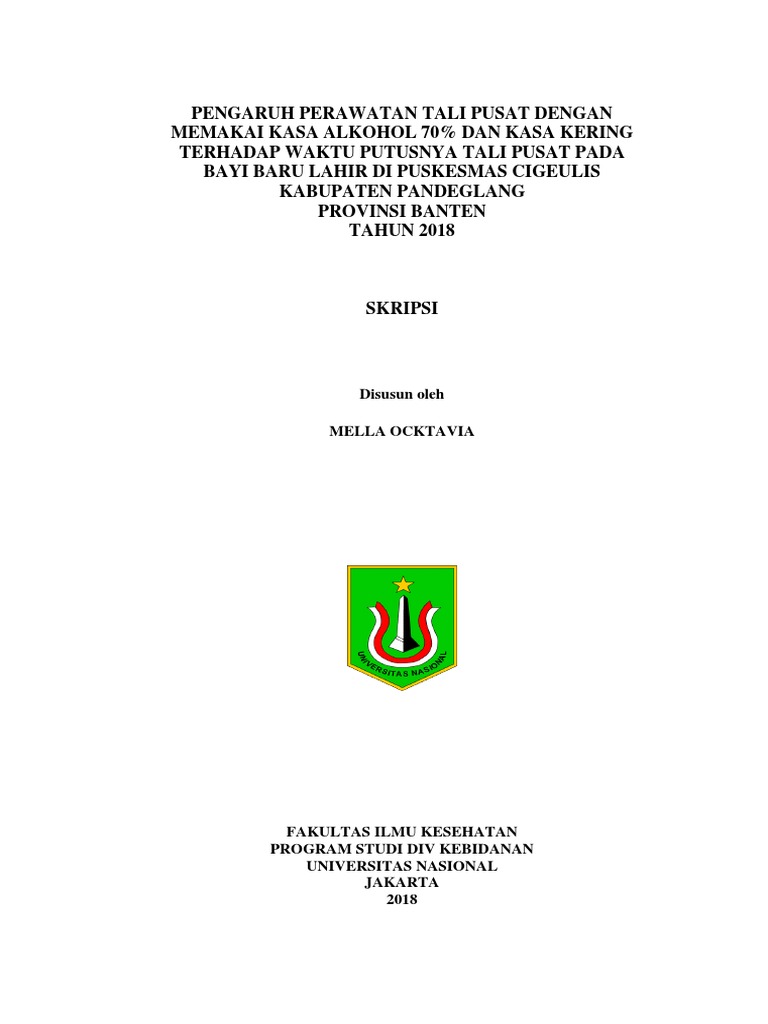 PENGARUH PERAWATAN TALI PUSAT DENGAN MEMAKAI KASA ALKOHOL 70% DAN KASA KERING TERHADAP WAKTU PUTUSNYA TALI PUSAT PADA BAYI BARU LAHIR DI PUSKESMAS CIGEULIS KABUPATEN PANDEGLANG PROVINSI BANTEN TAHUN 2018

SKRIPSI

Disusun oleh

MELLA OCKTAVIA

UNIVERSITAS NASIONAL

FAKULTAS ILMU KESEHATAN
PROGRAM STUDI DIV KEBIDANAN
UNIVERSITAS NASIONAL
JAKARTA
2018